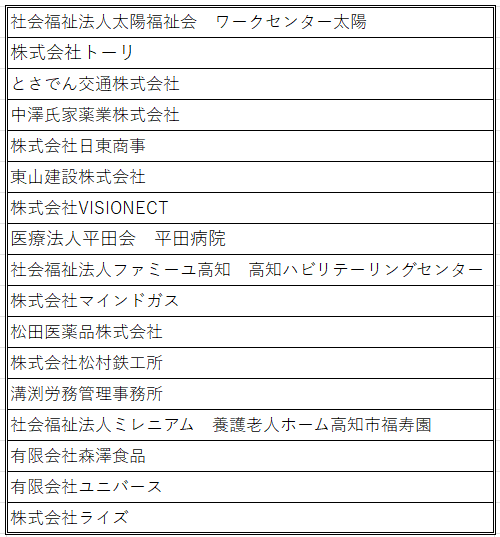 | 社会福祉法人太陽福祉会　ワークセンター太陽 |
|---|
| 株式会社トーリ |
| とさでん交通株式会社 |
| 中澤氏家薬業株式会社 |
| 株式会社日東商事 |
| 東山建設株式会社 |
| 株式会社VISIONECT |
| 医療法人平田会　平田病院 |
| 社会福祉法人ファミーユ高知　高知ハビリテーリングセンター |
| 株式会社マインドガス |
| 松田医薬品株式会社 |
| 株式会社松村鉄工所 |
| 溝渕労務管理事務所 |
| 社会福祉法人ミレニアム　養護老人ホーム高知市福寿園 |
| 有限会社森澤食品 |
| 有限会社ユニバース |
| 株式会社ライズ |